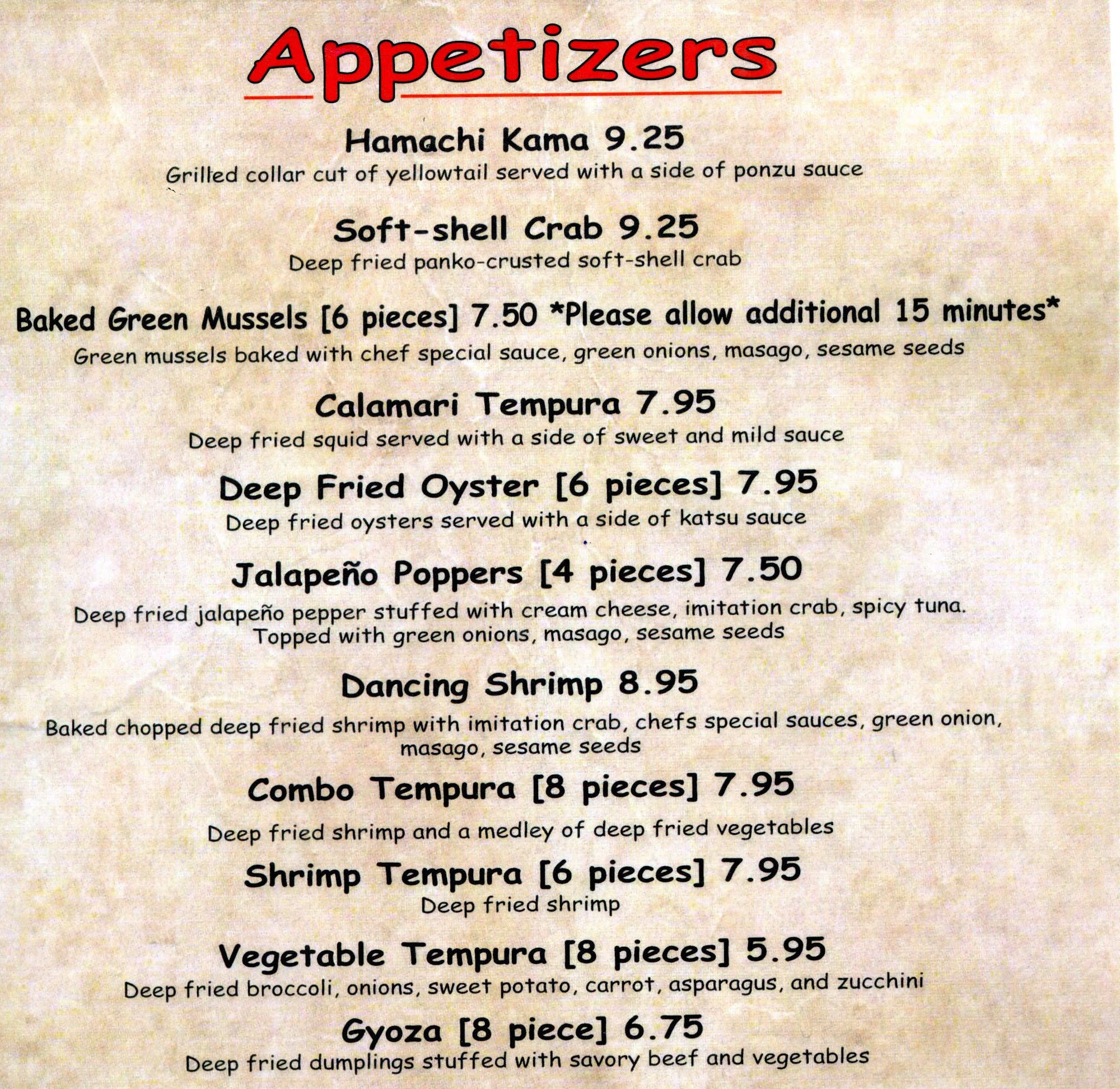 Appetizers

Hamachi Kama 9.25
Grilled collar cut of yellowtail served with a side of ponzu sauce

Soft-shell Crab 9.25
Deep fried panko-crusted soft-shell crab

Baked Green Mussels [6 pieces] 7.50 *Please allow additional 15 minutes*
Green mussels baked with chef special sauce, green onions, masago, sesame seeds

Calamari Tempura 7.95
Deep fried squid served with a side of sweet and mild sauce

Deep Fried Oyster [6 pieces] 7.95
Deep fried oysters served with a side of katsu sauce

Jalapeño Poppers [4 pieces] 7.50
Deep fried jalapeño pepper stuffed with cream cheese, imitation crab, spicy tuna. Topped with green onions, masago, sesame seeds

Dancing Shrimp 8.95
Baked chopped deep fried shrimp with imitation crab, chefs special sauces, green onion, masago, sesame seeds

Combo Tempura [8 pieces] 7.95
Deep fried shrimp and a medley of deep fried vegetables

Shrimp Tempura [6 pieces] 7.95
Deep fried shrimp

Vegetable Tempura [8 pieces] 5.95
Deep fried broccoli, onions, sweet potato, carrot, asparagus, and zucchini

Gyoza [8 piece] 6.75
Deep fried dumplings stuffed with savory beef and vegetables